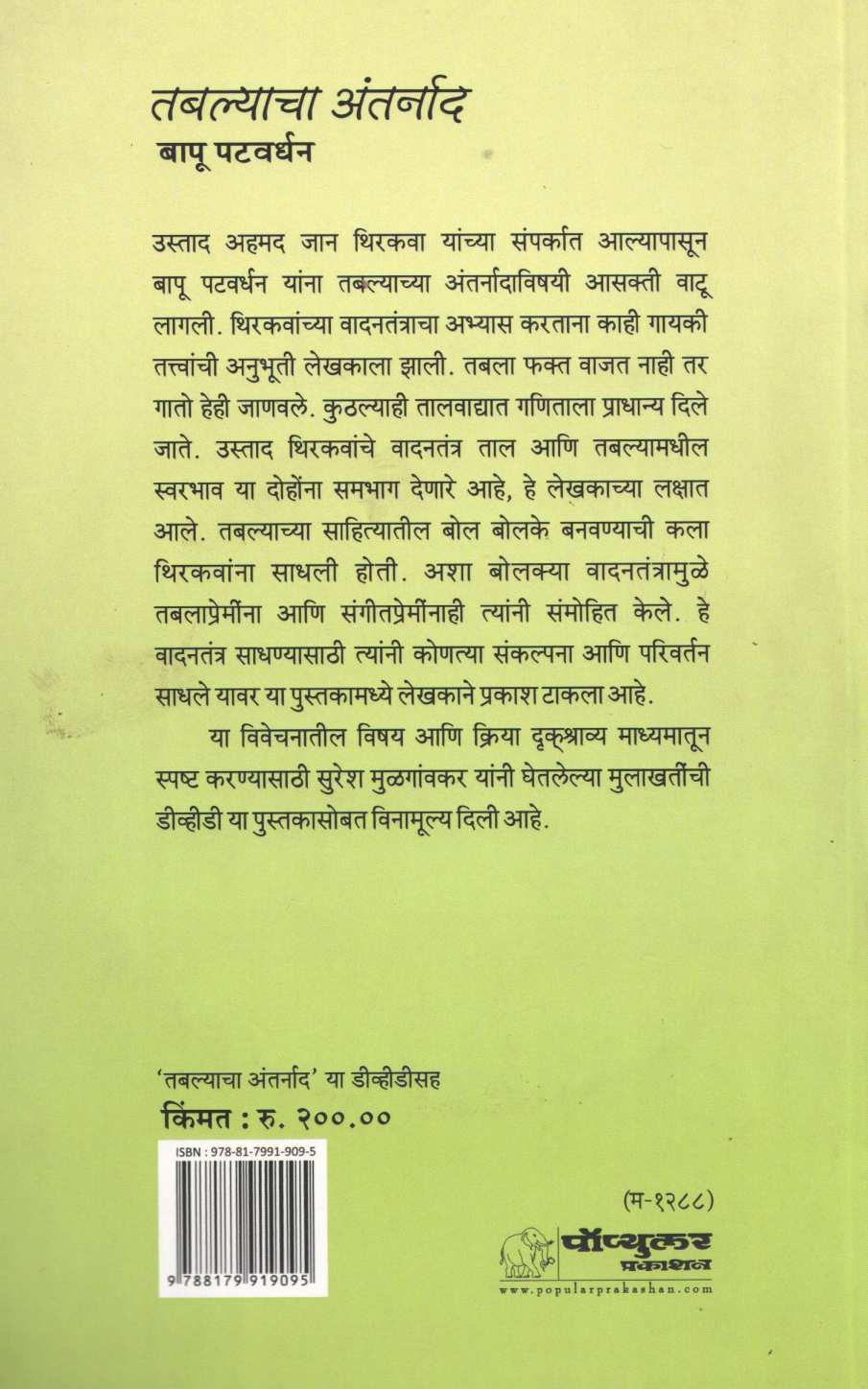 तबल्याचा अंतर्नाद
बापू पटवर्धन

उस्ताद अहमद जान थिरकवा यांच्या संपर्कात आल्यापासून बापू पटवर्धन यांना तबल्याच्या अंतर्नादाविषयी आसक्ती वाटू लागली. थिरकवांच्या वादनतंत्राचा अभ्यास करताना काही गायकी तत्त्वांची अनुभूती लेखकाला झाली. तबला फक्त वाजत नाही तर गातो हेही जाणवले. कुठल्याही तालवाद्यात गणिताला प्राधान्य दिले जाते. उस्ताद थिरकवांचे वादनतंत्र ताल आणि तबल्यामधील स्वरभाव या दोहोंना समभाग देणारे आहे, हे लेखकाच्या लक्षात आले. तबल्याच्या साहित्यातील बोल बोलके बनवण्याची कला थिरकवांना साधली होती. अशा बोलक्या वादनतंत्रामुळे तबलाप्रेमींना आणि संगीतप्रेमींनाही त्यांनी संमोहित केले. हे वादनतंत्र साधण्यासाठी त्यांनी कोणत्या संकल्पना आणि परिवर्तन साधले यावर या पुस्तकामध्ये लेखकाने प्रकाश टाकला आहे.

या विवेचनातील विषय आणि क्रिया दृक्‌श्राव्य माध्यमातून स्पष्ट करण्यासाठी सुरेश मुळगांवकर यांनी घेतलेल्या मुलाखतींची डीव्हीडी या पुस्तकासोबत विनामूल्य दिली आहे.

'तबल्याचा अंतर्नाद' या डीव्हीडीसह
किंमत : रु. २००.००

ISBN : 978-81-7991-909-5

9 788179 919095

(म-१२८८)

पॉप्युलर प्रकाशन
www.popularprakashan.com